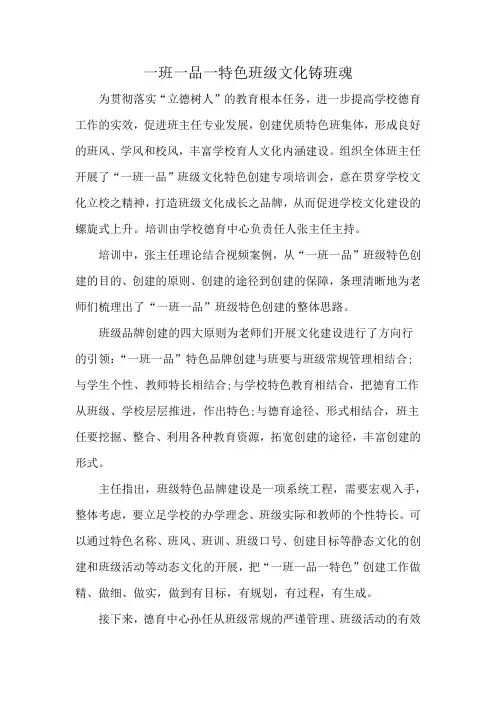 一班一品一特色班级文化铸班魂

为贯彻落实“立德树人”的教育根本任务，进一步提高学校德育工作的实效，促进班主任专业发展，创建优质特色班集体，形成良好的班风、学风和校风，丰富学校育人文化内涵建设。组织全体班主任开展了“一班一品”班级文化特色创建专项培训会，意在贯穿学校文化立校之精神，打造班级文化成长之品牌，从而促进学校文化建设的螺旋式上升。培训由学校德育中心负责任人张主任主持。

培训中，张主任理论结合视频案例，从“一班一品”班级特色创建的目的、创建的原则、创建的途径到创建的保障，条理清晰地为老师们梳理出了“一班一品”班级特色创建的整体思路。

班级品牌创建的四大原则为老师们开展文化建设进行了方向行的引领：“一班一品”特色品牌创建与班要与班级常规管理相结合；与学生个性、教师特长相结合；与学校特色教育相结合，把德育工作从班级、学校层层推进，作出特色；与德育途径、形式相结合，班主任要挖掘、整合、利用各种教育资源，拓宽创建的途径，丰富创建的形式。

主任指出，班级特色品牌建设是一项系统工程，需要宏观入手，整体考虑，要立足学校的办学理念、班级实际和教师的个性特长。可以通过特色名称、班风、班训、班级口号、创建目标等静态文化的创建和班级活动等动态文化的开展，把“一班一品一特色”创建工作做精、做细、做实，做到有目标，有规划，有过程，有生成。

接下来，德育中心孙任从班级常规的严谨管理、班级活动的有效